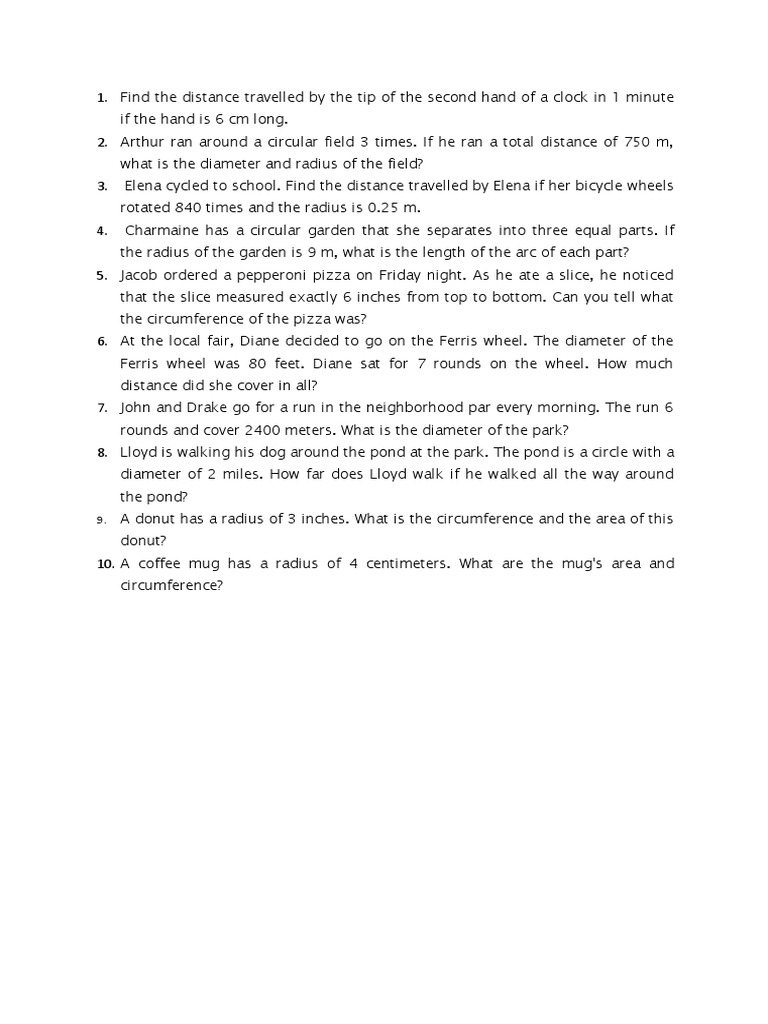 1. Find the distance travelled by the tip of the second hand of a clock in 1 minute if the hand is 6 cm long.
2. Arthur ran around a circular field 3 times. If he ran a total distance of 750 m, what is the diameter and radius of the field?
3. Elena cycled to school. Find the distance travelled by Elena if her bicycle wheels rotated 840 times and the radius is 0.25 m.
4. Charmaine has a circular garden that she separates into three equal parts. If the radius of the garden is 9 m, what is the length of the arc of each part?
5. Jacob ordered a pepperoni pizza on Friday night. As he ate a slice, he noticed that the slice measured exactly 6 inches from top to bottom. Can you tell what the circumference of the pizza was?
6. At the local fair, Diane decided to go on the Ferris wheel. The diameter of the Ferris wheel was 80 feet. Diane sat for 7 rounds on the wheel. How much distance did she cover in all?
7. John and Drake go for a run in the neighborhood par every morning. The run 6 rounds and cover 2400 meters. What is the diameter of the park?
8. Lloyd is walking his dog around the pond at the park. The pond is a circle with a diameter of 2 miles. How far does Lloyd walk if he walked all the way around the pond?
9. A donut has a radius of 3 inches. What is the circumference and the area of this donut?
10. A coffee mug has a radius of 4 centimeters. What are the mug's area and circumference?